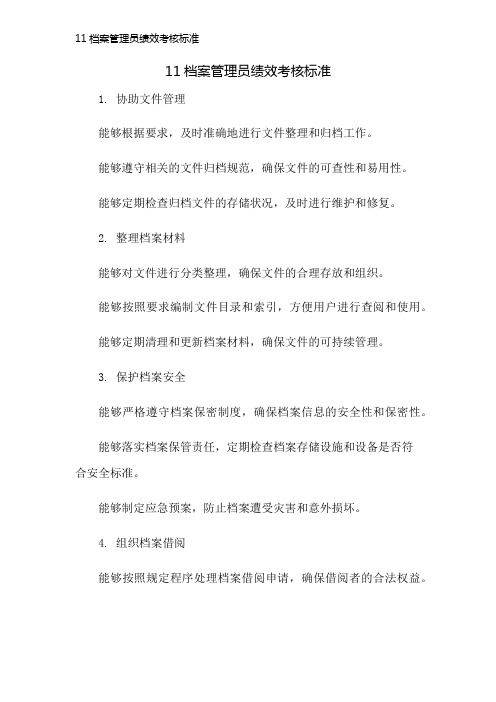 11 档案管理员绩效考核标准

11 档案管理员绩效考核标准

1. 协助文件管理

能够根据要求，及时准确地进行文件整理和归档工作。

能够遵守相关的文件归档规范，确保文件的可查性和易用性。

能够定期检查归档文件的存储状况，及时进行维护和修复。

2. 整理档案材料

能够对文件进行分类整理，确保文件的合理存放和组织。

能够按照要求编制文件目录和索引，方便用户进行查阅和使用。

能够定期清理和更新档案材料，确保文件的可持续管理。

3. 保护档案安全

能够严格遵守档案保密制度，确保档案信息的安全性和保密性。

能够落实档案保管责任，定期检查档案存储设施和设备是否符合安全标准。

能够制定应急预案，防止档案遭受灾害和意外损坏。

4. 组织档案借阅

能够按照规定程序处理档案借阅申请，确保借阅者的合法权益。